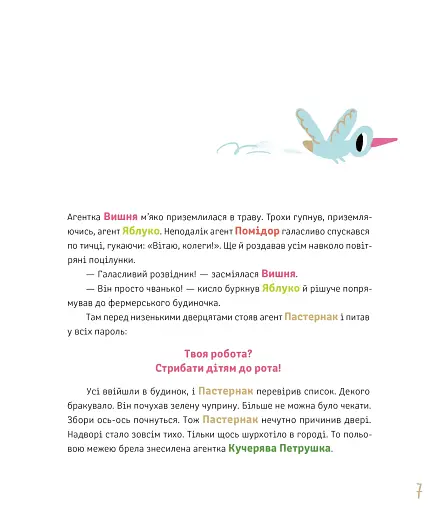 Агентка Вишня м'яко приземлилася в траву. Трохи гупнув, приземляючись, агент Яблуко. Неподалік агент Помідор галасливо спускався по тичці, гукаючи: «Вітаю, колеги!». Ще й роздавав усім навколо повітряні поцілунки.

— Галасливий розвідник! — засміялася Вишня.

— Він просто чванько! — кисло буркнув Яблуко й рішуче попрямував до фермерського будиночка.

Там перед низенькими дверцятами стояв агент Пастернак і питав у всіх пароль:

Твоя робота?
Стрибати дітям до рота!

Усі ввійшли в будинок, і Пастернак перевірив список. Декого бракувало. Він почухав зелену чуприну. Більше не можна було чекати. Збори ось-ось почнуться. Тож Пастернак нечутно причинив двері. Надворі стало зовсім тихо. Тільки щось шурхотіло в городі. То польовою межею брела знесилена агентка Кучерява Петрушка.

7